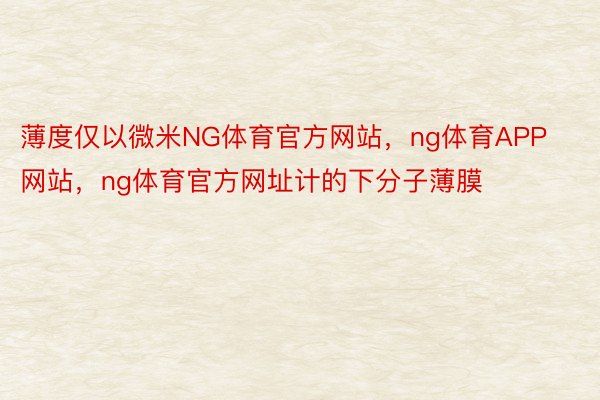 薄度仅以微米NG体育官方网站，ng体育APP网站，ng体育官方网址计的下分子薄膜